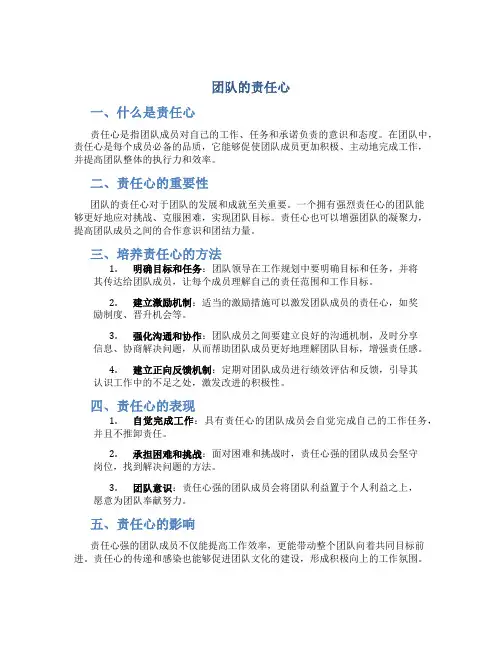 团队的责任心

一、什么是责任心

责任心是指团队成员对自己的工作、任务和承诺负责的意识和态度。在团队中，责任心是每个成员必备的品质，它能够促使团队成员更加积极、主动地完成工作，并提高团队整体的执行力和效率。

二、责任心的重要性

团队的责任心对于团队的发展和成就至关重要。一个拥有强烈责任心的团队能够更好地应对挑战、克服困难，实现团队目标。责任心也可以增强团队的凝聚力，提高团队成员之间的合作意识和团结力量。

三、培养责任心的方法

1. 明确目标和任务：团队领导在工作规划中要明确目标和任务，并将其传达给团队成员，让每个成员理解自己的责任范围和工作目标。

2. 建立激励机制：适当的激励措施可以激发团队成员的责任心，如奖励制度、晋升机会等。

3. 强化沟通和协作：团队成员之间要建立良好的沟通机制，及时分享信息、协商解决问题，从而帮助团队成员更好地理解团队目标，增强责任感。

4. 建立正向反馈机制：定期对团队成员进行绩效评估和反馈，引导其认识工作中的不足之处，激发改进的积极性。

四、责任心的表现

1. 自觉完成工作：具有责任心的团队成员会自觉完成自己的工作任务，并且不推卸责任。

2. 承担困难和挑战：面对困难和挑战时，责任心强的团队成员会坚守岗位，找到解决问题的方法。

3. 团队意识：责任心强的团队成员会将团队利益置于个人利益之上，愿意为团队奉献努力。

五、责任心的影响

责任心强的团队成员不仅能提高工作效率，更能带动整个团队向着共同目标前进。责任心的传递和感染也能够促进团队文化的建设，形成积极向上的工作氛围。